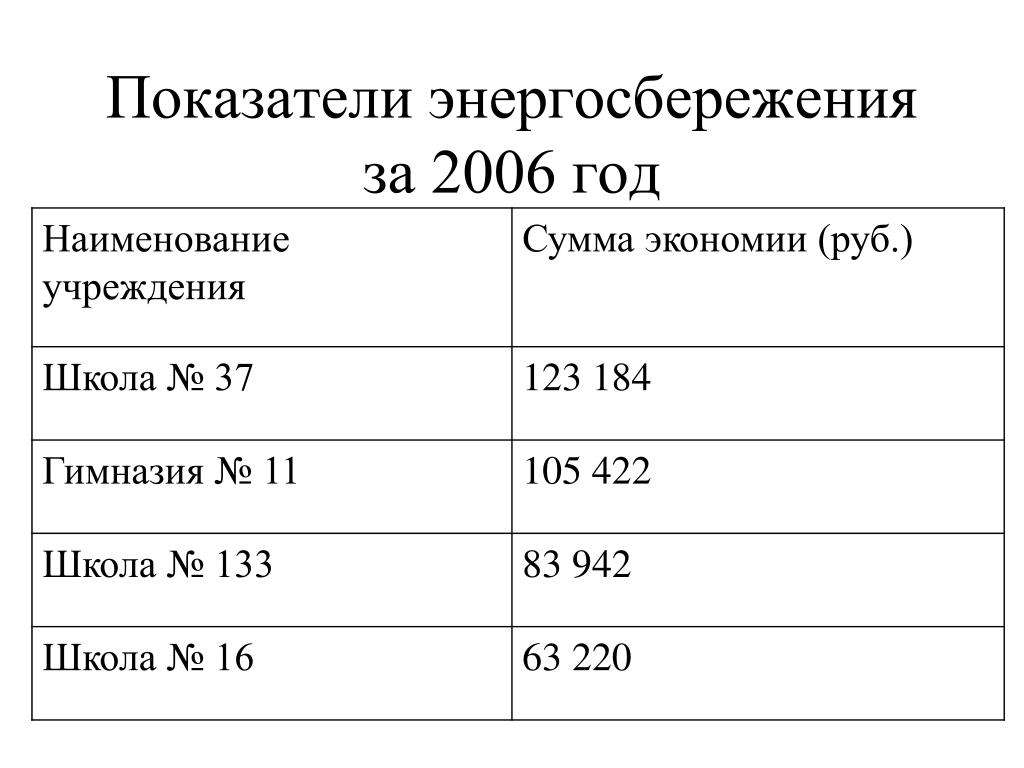 Показатели энергосбережения за 2006 год

| Наименование учреждения | Сумма экономии (руб.) |
|---|---|
| Школа № 37 | 123 184 |
| Гимназия № 11 | 105 422 |
| Школа № 133 | 83 942 |
| Школа № 16 | 63 220 |